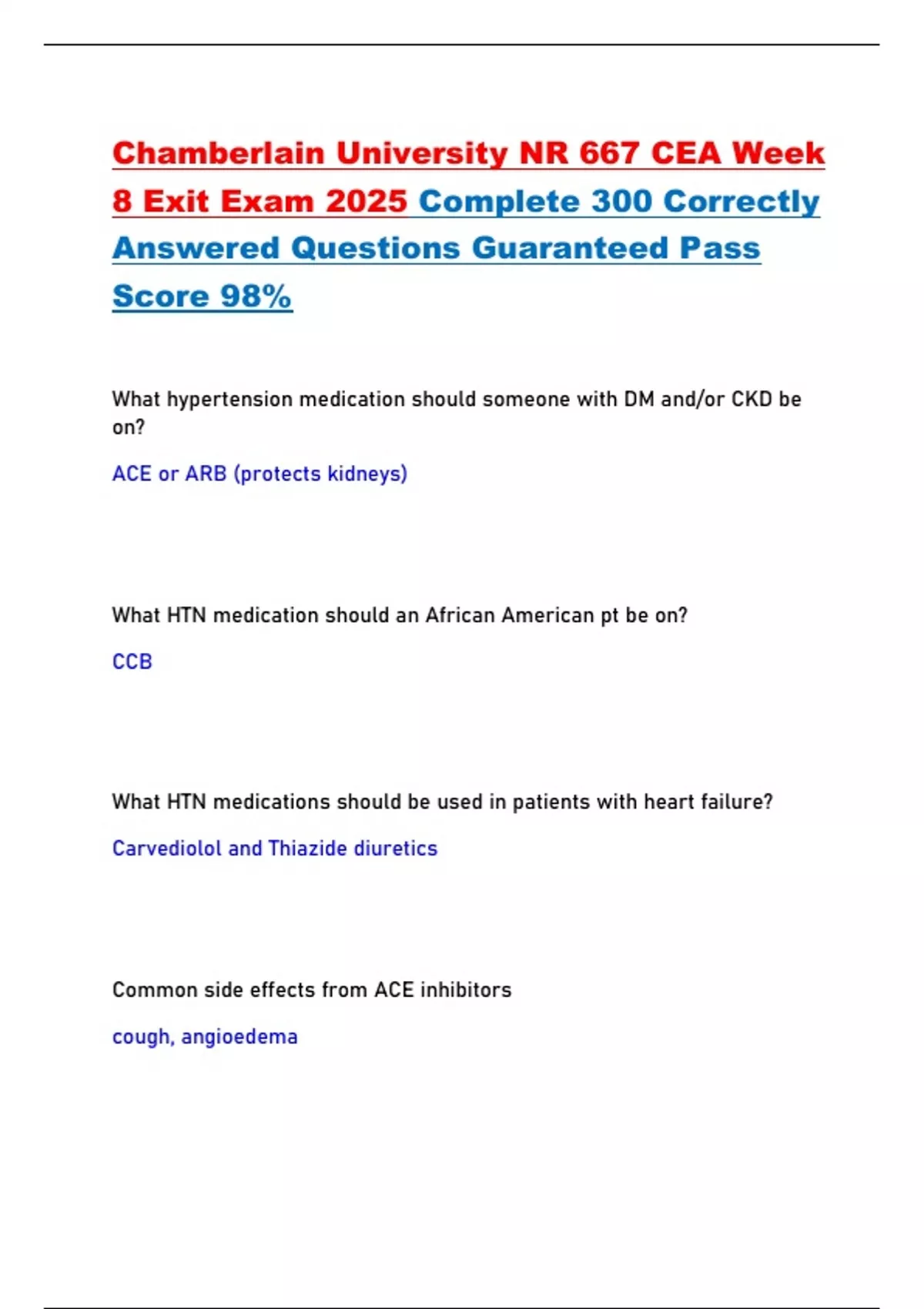 Chamberlain University NR 667 CEA Week 8 Exit Exam 2025 Complete 300 Correctly Answered Questions Guaranteed Pass Score 98%

What hypertension medication should someone with DM and/or CKD be on?

ACE or ARB (protects kidneys)

What HTN medication should an African American pt be on?

CCB

What HTN medications should be used in patients with heart failure?

Carvediolol and Thiazide diuretics

Common side effects from ACE inhibitors

cough, angioedema